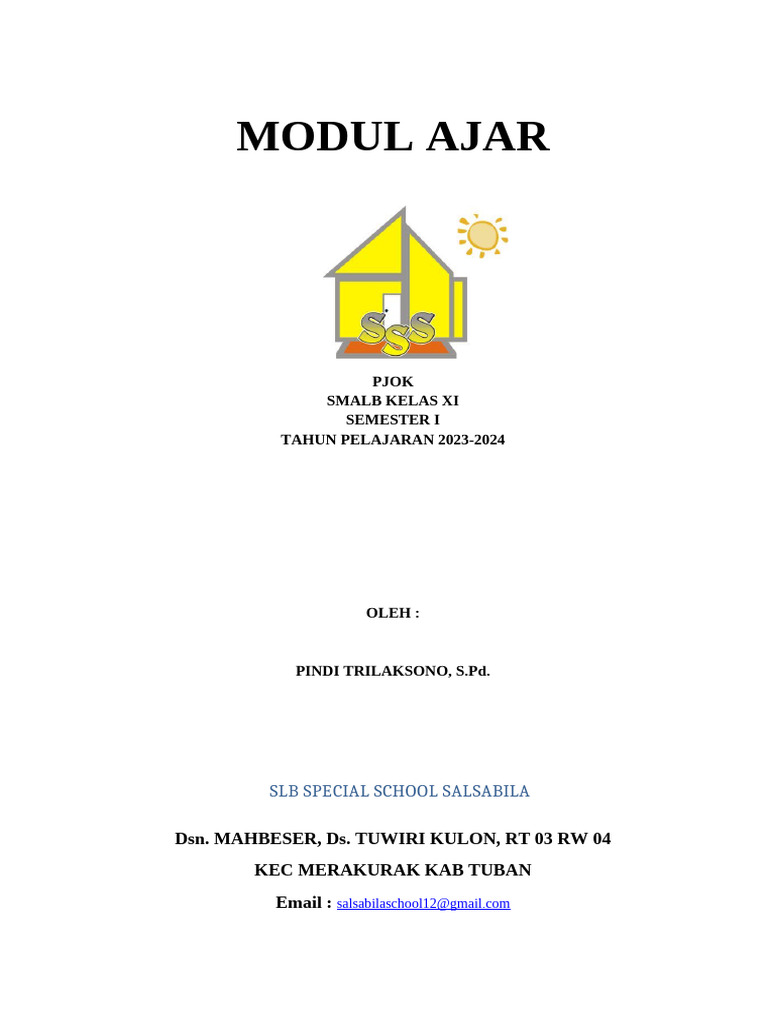 MODUL AJAR

SSS

PJOK
SMALB KELAS XI
SEMESTER I
TAHUN PELAJARAN 2023-2024

OLEH :

PINDI TRILAKSONO, S.Pd.

SLB SPECIAL SCHOOL SALSABILA

Dsn. MAHBESER, Ds. TUWIRI KULON, RT 03 RW 04

KEC MERAKURAK KAB TUBAN

Email : salsabilaschool12@gmail.com